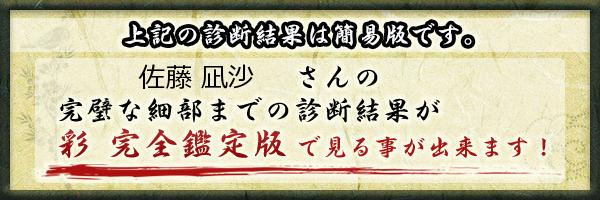 上記の診断結果は簡易版です。

佐藤 凪沙　さんの
完璧な細部までの診断結果が
彩 完全鑑定版 で見る事が出来ます！